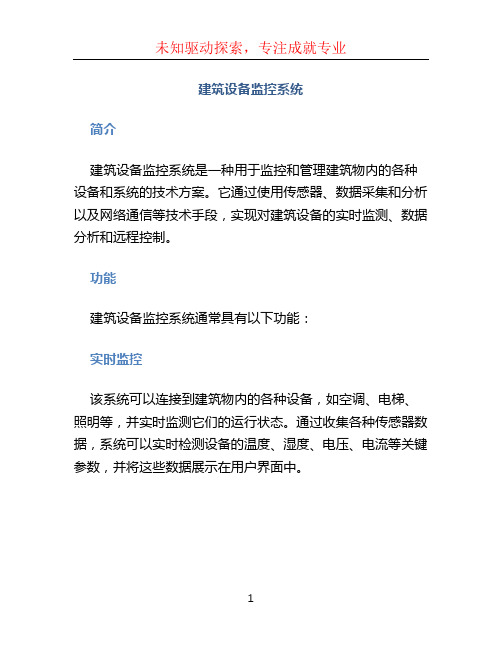 未知驱动探索，专注成就专业

建筑设备监控系统

简介

建筑设备监控系统是一种用于监控和管理建筑物内的各种设备和系统的技术方案。它通过使用传感器、数据采集和分析以及网络通信等技术手段，实现对建筑设备的实时监测、数据分析和远程控制。

功能

建筑设备监控系统通常具有以下功能：

实时监控

该系统可以连接到建筑物内的各种设备，如空调、电梯、照明等，并实时监测它们的运行状态。通过收集各种传感器数据，系统可以实时检测设备的温度、湿度、电压、电流等关键参数，并将这些数据展示在用户界面中。

1